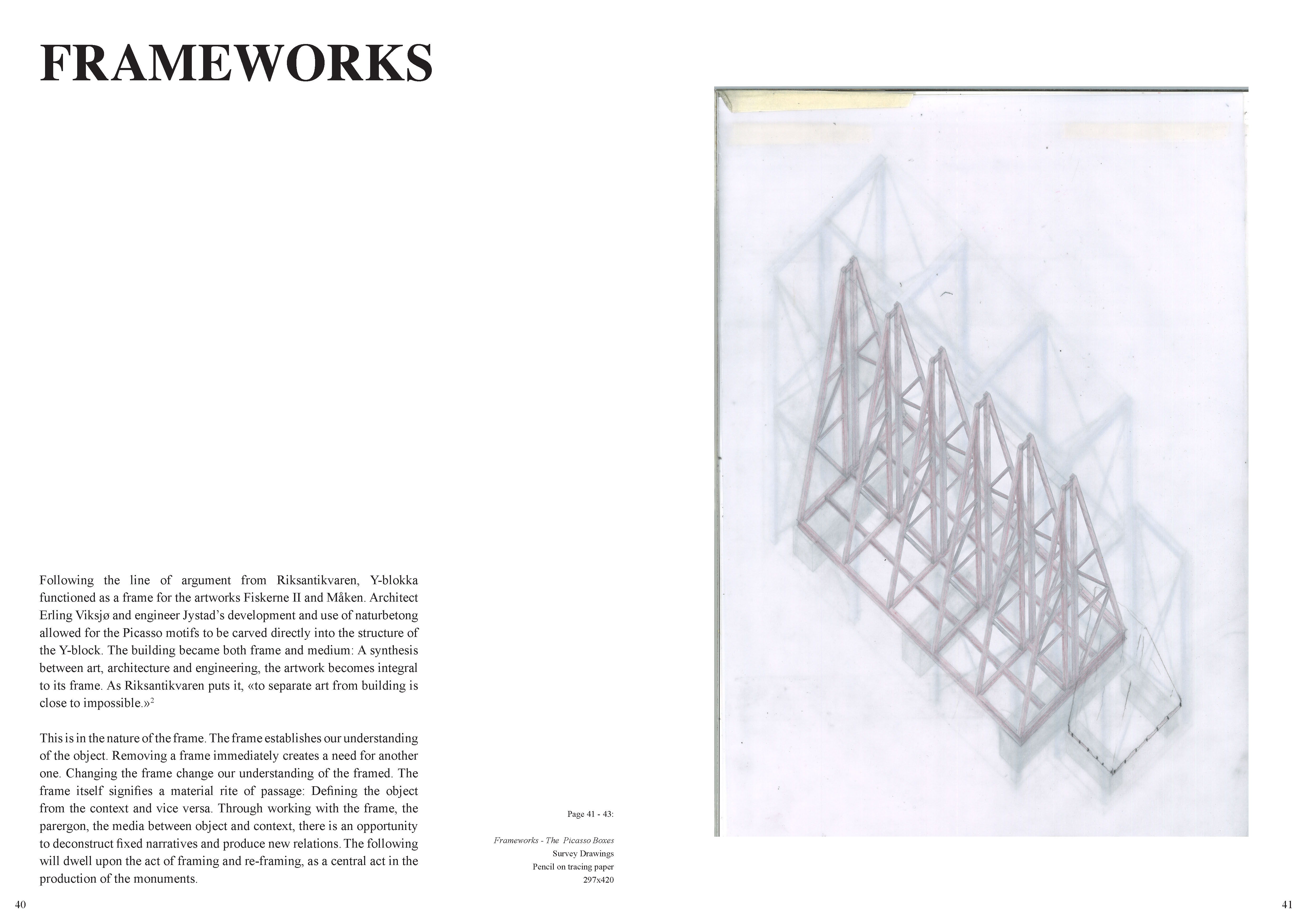 FRAMEWORKS

Following the line of argument from Riksantikvaren, Y-blokka functioned as a frame for the artworks Fiskerne II and Måken. Architect Erling Viksjø and engineer Jystad's development and use of naturbetong allowed for the Picasso motifs to be carved directly into the structure of the Y-block. The building became both frame and medium: A synthesis between art, architecture and engineering, the artwork becomes integral to its frame. As Riksantikvaren puts it, «to separate art from building is close to impossible.»$^{2}$

This is in the nature of the frame. The frame establishes our understanding of the object. Removing a frame immediately creates a need for another one. Changing the frame change our understanding of the framed. The frame itself signifies a material rite of passage: Defining the object from the context and vice versa. Through working with the frame, the parergon, the media between object and context, there is an opportunity to deconstruct fixed narratives and produce new relations. The following will dwell upon the act of framing and re-framing, as a central act in the production of the monuments.

Page 41 - 43:

Frameworks - The Picasso Boxes
Survey Drawings
Pencil on tracing paper
297x420

40

41